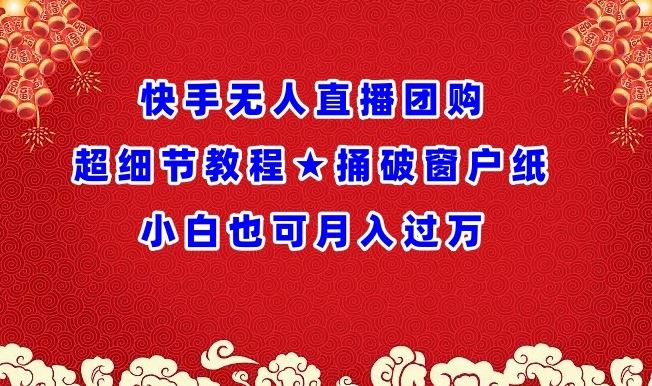 快手无人直播团购
超细节教程★捅破窗户纸
小白也可月入过万